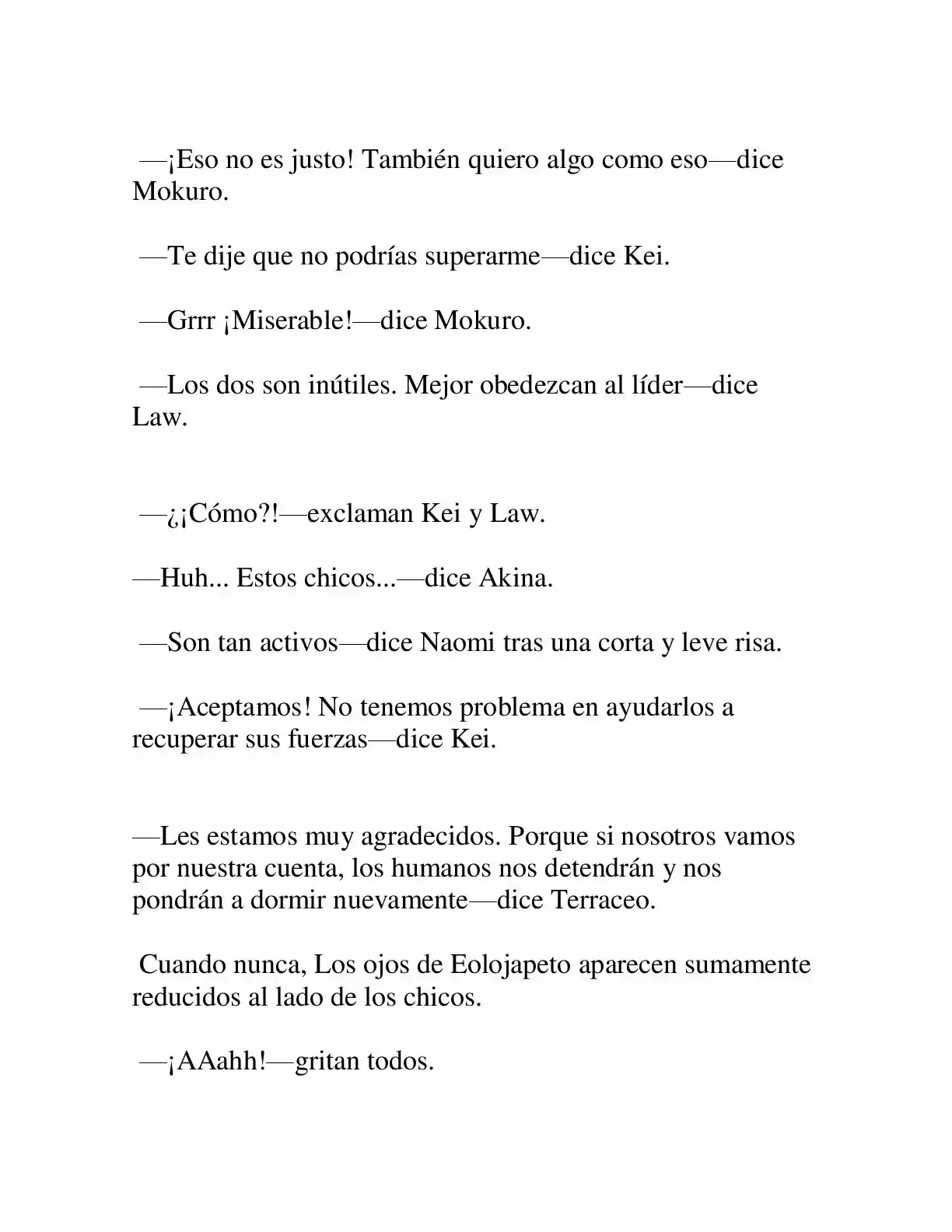 —¡Eso no es justo! También quiero algo como eso—dice Mokuro.

—Te dije que no podrías superarme—dice Kei.

—Grrr ¡Miserable!—dice Mokuro.

—Los dos son inútiles. Mejor obedezcan al líder—dice Law.

—¿¡Cómo?!—exclaman Kei y Law.

—Huh... Estos chicos...—dice Akina.

—Son tan activos—dice Naomi tras una corta y leve risa.

—¡Aceptamos! No tenemos problema en ayudarlos a recuperar sus fuerzas—dice Kei.

—Les estamos muy agradecidos. Porque si nosotros vamos por nuestra cuenta, los humanos nos detendrán y nos pondrán a dormir nuevamente—dice Terraceo.

Cuando nunca, Los ojos de Eolojapeto aparecen sumamente reducidos al lado de los chicos.

—¡AAahh!—gritan todos.